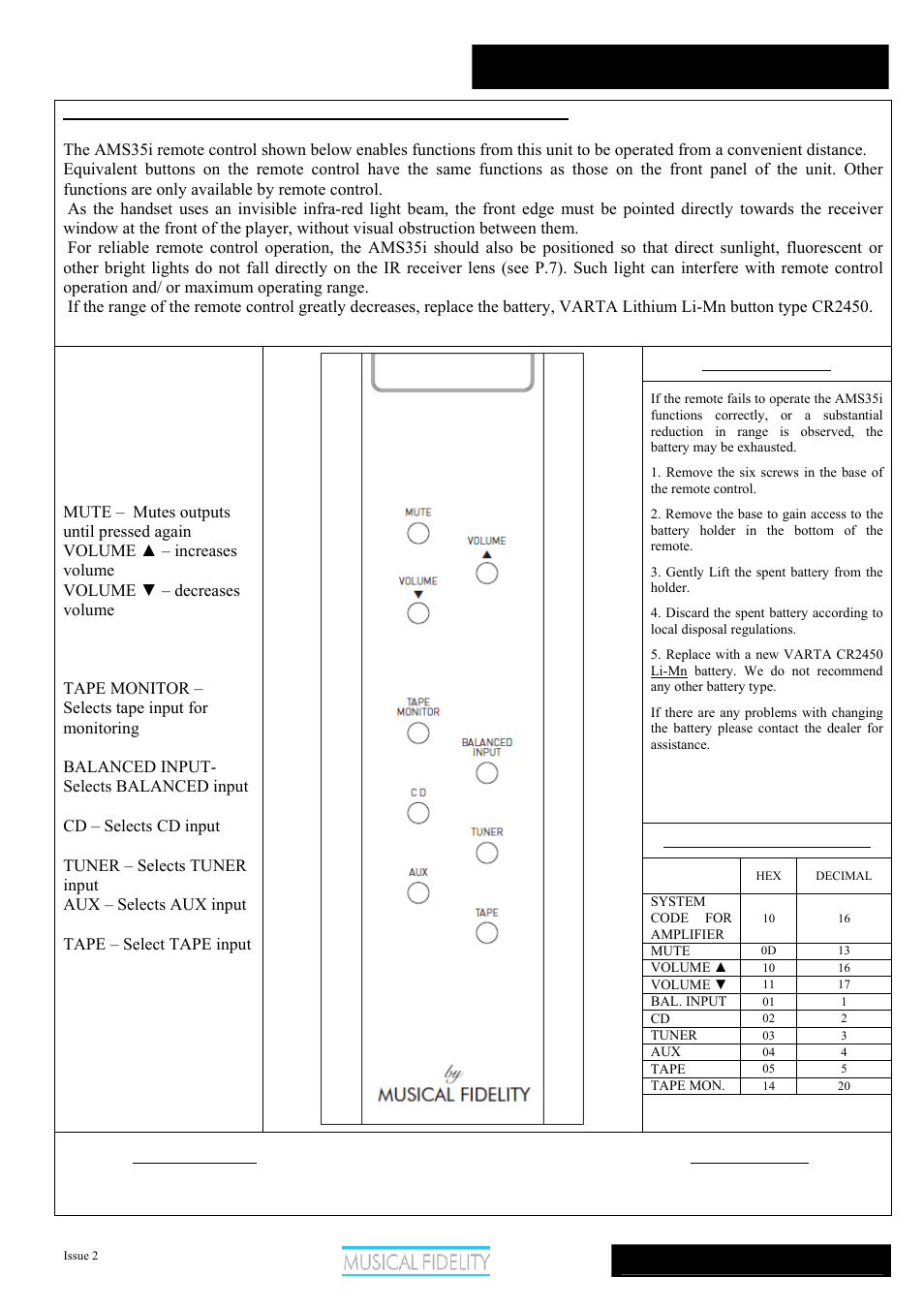 The AMS35i remote control shown below enables functions from this unit to be operated from a convenient distance. Equivalent buttons on the remote control have the same functions as those on the front panel of the unit. Other functions are only available by remote control.

As the handset uses an invisible infra-red light beam, the front edge must be pointed directly towards the receiver window at the front of the player, without visual obstruction between them.

For reliable remote control operation, the AMS35i should also be positioned so that direct sunlight, fluorescent or other bright lights do not fall directly on the IR receiver lens (see P.7). Such light can interfere with remote control operation and/ or maximum operating range.

If the range of the remote control greatly decreases, replace the battery, VARTA Lithium Li-Mn button type CR2450.

MUTE – Mutes outputs until pressed again
VOLUME ▲ – increases volume
VOLUME ▼ – decreases volume

TAPE MONITOR – Selects tape input for monitoring

BALANCED INPUT- Selects BALANCED input

CD – Selects CD input

TUNER – Selects TUNER input
AUX – Selects AUX input

TAPE – Select TAPE input

MUTE
VOLUME
▲
VOLUME
▼
TAPE MONITOR
BALANCED INPUT
CD
TUNER
AUX
TAPE
by
MUSICAL FIDELITY

If the remote fails to operate the AMS35i functions correctly, or a substantial reduction in range is observed, the battery may be exhausted.

1. Remove the six screws in the base of the remote control.

2. Remove the base to gain access to the battery holder in the bottom of the remote.

3. Gently Lift the spent battery from the holder.

4. Discard the spent battery according to local disposal regulations.

5. Replace with a new VARTA CR2450 Li-Mn battery. We do not recommend any other battery type.

If there are any problems with changing the battery please contact the dealer for assistance.

| | HEX | DECIMAL |
|---|---|---|
| SYSTEM CODE FOR AMPLIFIER | 10 | 16 |
| MUTE | 0D | 13 |
| VOLUME ▲ | 10 | 16 |
| VOLUME ▼ | 11 | 17 |
| BAL. INPUT | 01 | 1 |
| CD | 02 | 2 |
| TUNER | 03 | 3 |
| AUX | 04 | 4 |
| TAPE | 05 | 5 |
| TAPE MON. | 14 | 20 |

Issue 2

MUSICAL FIDELITY